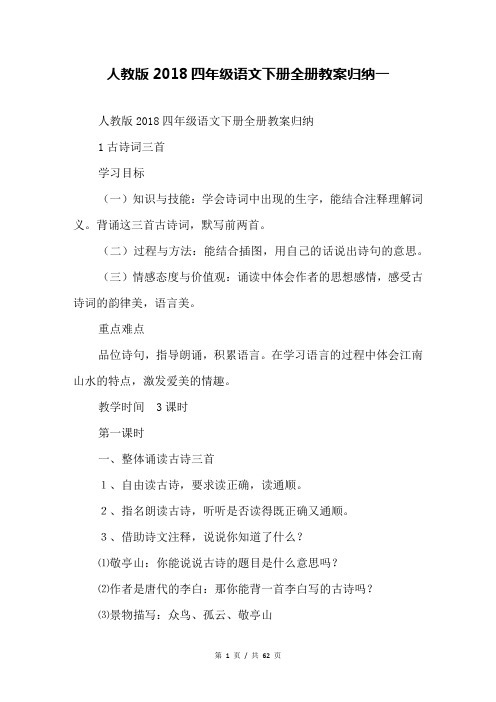 人教版 2018 四年级语文下册全册教案归纳一

人教版 2018 四年级语文下册全册教案归纳

1 古诗词三首

学习目标

（一）知识与技能：学会诗词中出现的生字，能结合注释理解词义。背诵这三首古诗词，默写前两首。

（二）过程与方法：能结合插图，用自己的话说出诗句的意思。

（三）情感态度与价值观：诵读中体会作者的思想感情，感受古诗词的韵律美，语言美。

重点难点

品位诗句，指导朗诵，积累语言。在学习语言的过程中体会江南山水的特点，激发爱美的情趣。

教学时间　3 课时

第一课时

一、整体诵读古诗三首

1 、自由读古诗，要求读正确，读通顺。

2 、指名朗读古诗，听听是否读得既正确又通顺。

3 、借助诗文注释，说说你知道了什么？

⑴敬亭山：你能说说古诗的题目是什么意思吗？

⑵作者是唐代的李白：那你能背一首李白写的古诗吗？

⑶景物描写：众鸟、孤云、敬亭山

第 1 页 / 共 62 页